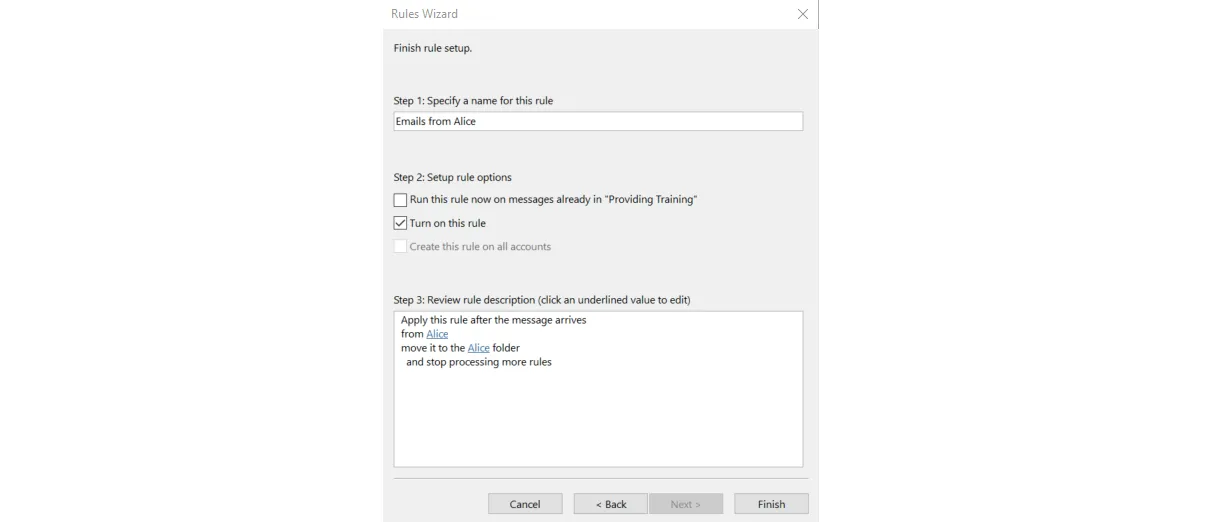 Rules Wizard

Finish rule setup.

Step 1: Specify a name for this rule

Emails from Alice

Step 2: Setup rule options

Run this rule now on messages already in "Providing Training"

Turn on this rule

Create this rule on all accounts

Step 3: Review rule description (click an underlined value to edit)

Apply this rule after the message arrives
from Alice
move it to the Alice folder
and stop processing more rules

Cancel

< Back

Next >

Finish